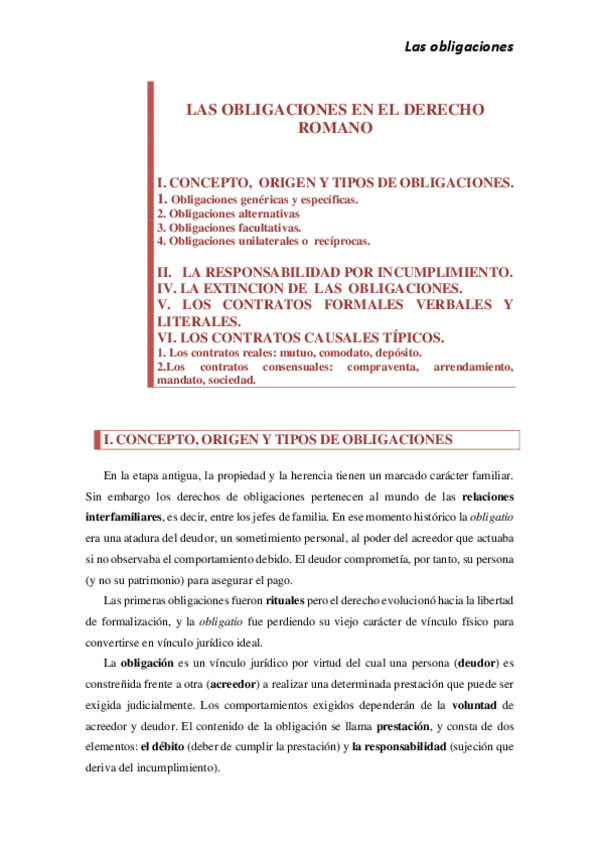 Las obligaciones

LAS OBLIGACIONES EN EL DERECHO ROMANO

I. CONCEPTO, ORIGEN Y TIPOS DE OBLIGACIONES.
1. Obligaciones genéricas y específicas.
2. Obligaciones alternativas
3. Obligaciones facultativas.
4. Obligaciones unilaterales o recíprocas.

II. LA RESPONSABILIDAD POR INCUMPLIMIENTO.
IV. LA EXTINCION DE LAS OBLIGACIONES.
V. LOS CONTRATOS FORMALES VERBALES Y LITERALES.
VI. LOS CONTRATOS CAUSALES TÍPICOS.
1. Los contratos reales: mutuo, comodato, depósito.
2.Los contratos consensuales: compraventa, arrendamiento, mandato, sociedad.

I. CONCEPTO, ORIGEN Y TIPOS DE OBLIGACIONES

En la etapa antigua, la propiedad y la herencia tienen un marcado carácter familiar. Sin embargo los derechos de obligaciones pertenecen al mundo de las relaciones interfamiliares, es decir, entre los jefes de familia. En ese momento histórico la obligatio era una atadura del deudor, un sometimiento personal, al poder del acreedor que actuaba si no observaba el comportamiento debido. El deudor comprometía, por tanto, su persona (y no su patrimonio) para asegurar el pago.

Las primeras obligaciones fueron rituales pero el derecho evolucionó hacia la libertad de formalización, y la obligatio fue perdiendo su viejo carácter de vínculo físico para convertirse en vínculo jurídico ideal.

La obligación es un vínculo jurídico por virtud del cual una persona (deudor) es constreñida frente a otra (acreedor) a realizar una determinada prestación que puede ser exigida judicialmente. Los comportamientos exigidos dependerán de la voluntad de acreedor y deudor. El contenido de la obligación se llama prestación, y consta de dos elementos: el débito (deber de cumplir la prestación) y la responsabilidad (sujeción que deriva del incumplimiento).